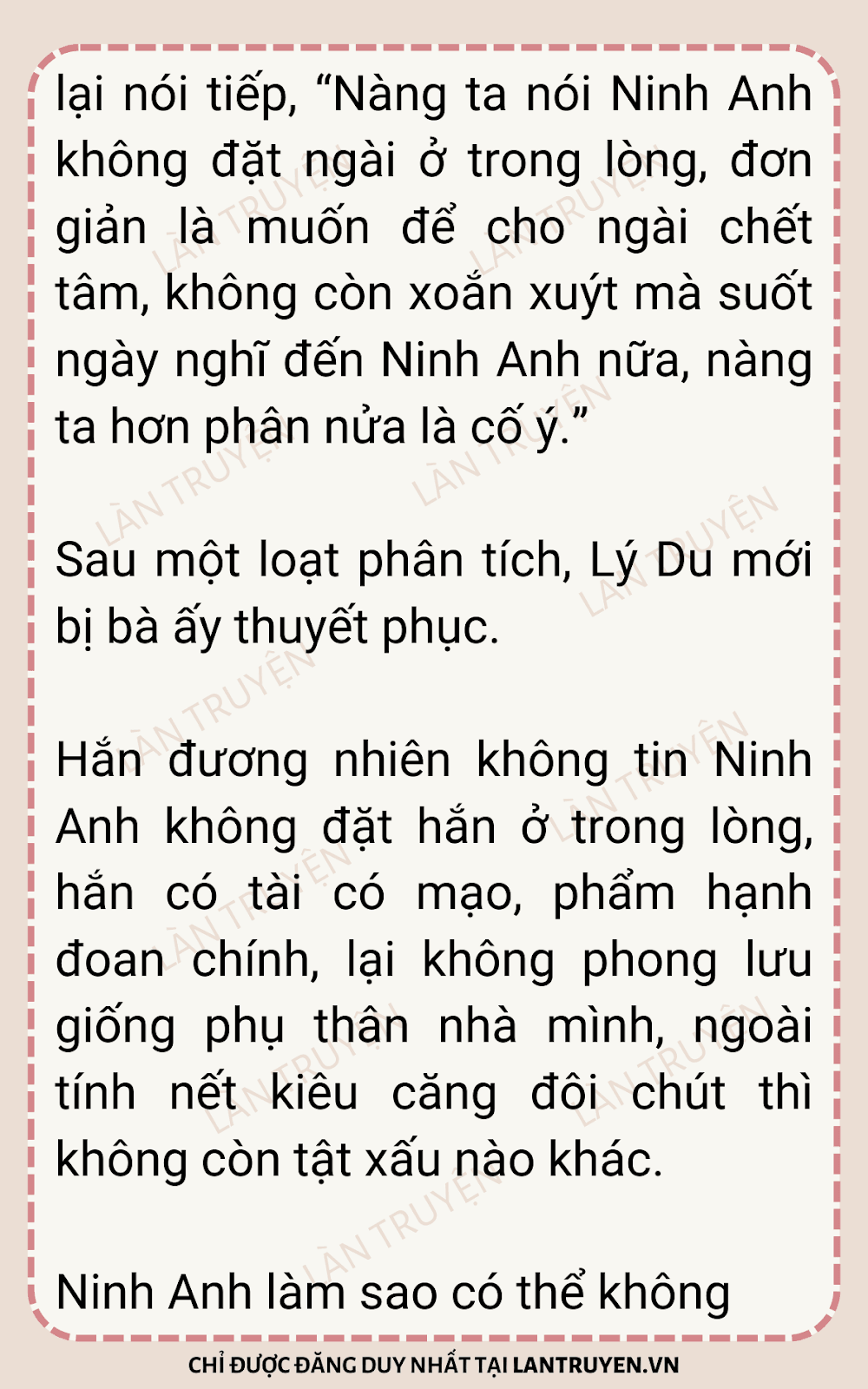 lại nói tiếp, "Nàng ta nói Ninh Anh không đặt ngài ở trong lòng, đơn giản là muốn để cho ngài chết tâm, không còn xoắn xuýt mà suốt ngày nghĩ đến Ninh Anh nữa, nàng ta hơn phân nửa là cố ý."

Sau một loạt phân tích, Lý Du mới bị bà ấy thuyết phục.

Hắn đương nhiên không tin Ninh Anh không đặt hắn ở trong lòng, hắn có tài có mạo, phẩm hạnh đoan chính, lại không phong lưu giống phụ thân nhà mình, ngoài tính nết kiêu căng đôi chút thì không còn tật xấu nào khác.

Ninh Anh làm sao có thể không

CHỈ ĐƯỢC ĐĂNG DUY NHẤT TẠI LANTRUYEN.VN

LÀN TRUYỆN